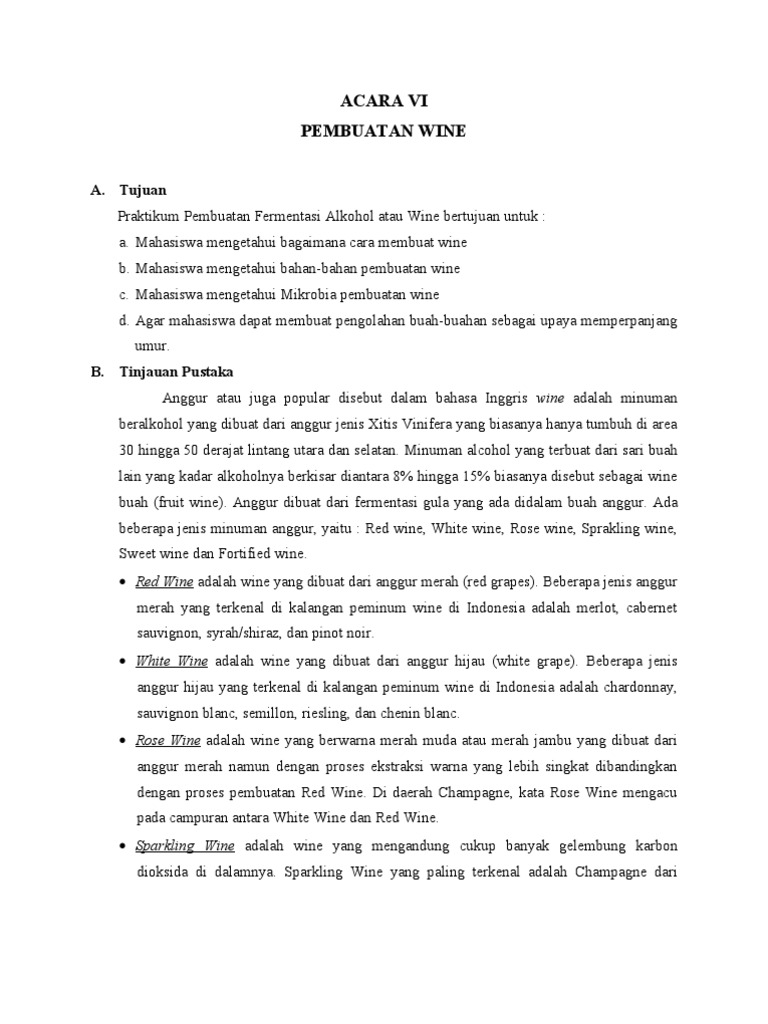 ACARA VI

PEMBUATAN WINE

A. Tujuan

Praktikum Pembuatan Fermentasi Alkohol atau Wine bertujuan untuk :

a. Mahasiswa mengetahui bagaimana cara membuat wine

b. Mahasiswa mengetahui bahan-bahan pembuatan wine

c. Mahasiswa mengetahui Mikrobia pembuatan wine

d. Agar mahasiswa dapat membuat pengolahan buah-buahan sebagai upaya memperpanjang umur.

B. Tinjauan Pustaka

Anggur atau juga popular disebut dalam bahasa Inggris wine adalah minuman beralkohol yang dibuat dari anggur jenis Xitis Vinifera yang biasanya hanya tumbuh di area 30 hingga 50 derajat lintang utara dan selatan. Minuman alcohol yang terbuat dari sari buah lain yang kadar alkoholnya berkisar diantara 8% hingga 15% biasanya disebut sebagai wine buah (fruit wine). Anggur dibuat dari fermentasi gula yang ada didalam buah anggur. Ada beberapa jenis minuman anggur, yaitu : Red wine, White wine, Rose wine, Sprakling wine, Sweet wine dan Fortified wine.

• Red Wine adalah wine yang dibuat dari anggur merah (red grapes). Beberapa jenis anggur merah yang terkenal di kalangan peminum wine di Indonesia adalah merlot, cabernet sauvignon, syrah/shiraz, dan pinot noir.

• White Wine adalah wine yang dibuat dari anggur hijau (white grape). Beberapa jenis anggur hijau yang terkenal di kalangan peminum wine di Indonesia adalah chardonnay, sauvignon blanc, semillon, riesling, dan chenin blanc.

• Rose Wine adalah wine yang berwarna merah muda atau merah jambu yang dibuat dari anggur merah namun dengan proses ekstraksi warna yang lebih singkat dibandingkan dengan proses pembuatan Red Wine. Di daerah Champagne, kata Rose Wine mengacu pada campuran antara White Wine dan Red Wine.

• Sparkling Wine adalah wine yang mengandung cukup banyak gelembung karbon dioksida di dalamnya. Sparkling Wine yang paling terkenal adalah Champagne dari